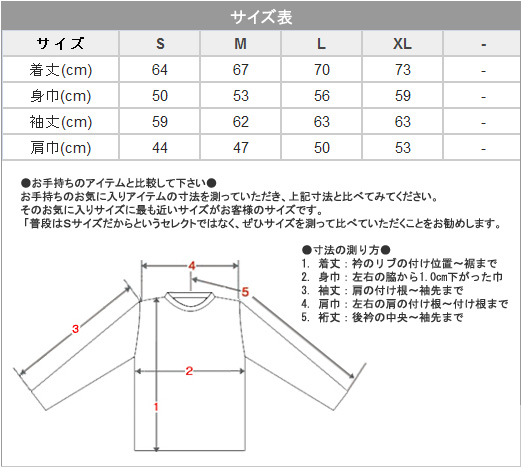 サイズ表

| サイズ | S | M | L | XL | - |
|---|---|---|---|---|---|
| 着丈(cm) | 64 | 67 | 70 | 73 | - |
| 身巾(cm) | 50 | 53 | 56 | 59 | - |
| 袖丈(cm) | 59 | 62 | 63 | 63 | - |
| 肩巾(cm) | 44 | 47 | 50 | 53 | - |

●お手持ちのアイテムと比較して下さい●
お手持ちのお気に入りアイテムの寸法を測っていただき、上記寸法と比べてみてください。
そのお気に入りサイズに最も近いサイズがお客様のサイズです。
「普段はSサイズだからというセレクトではなく、ぜひサイズを測って比べていただくことをお勧めします。

●寸法の測り方●
1. 着丈：衿のリブの付け位置～裾まで
2. 身巾：左右の脇から1.0cm下がった巾
3. 袖丈：肩の付け根～袖先まで
4. 肩巾：左右の肩の付け根～付け根まで
5. 裄丈：後衿の中央～袖先まで

4
5
3
2
1